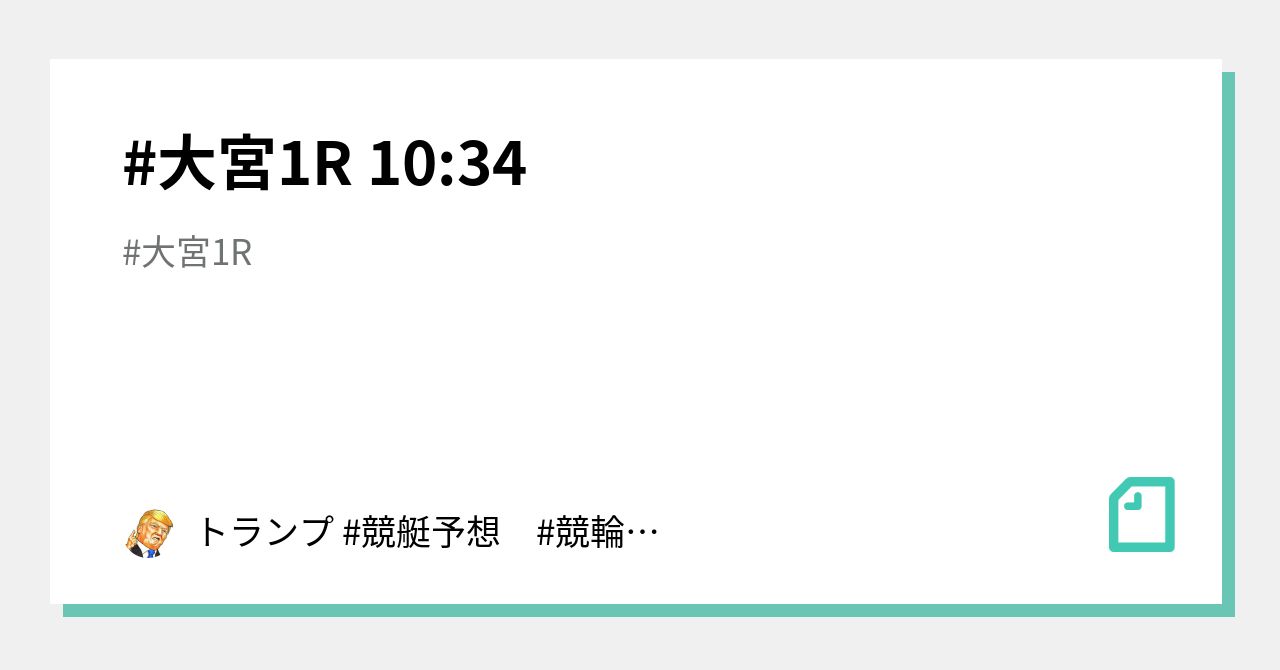 #大宮1R 10:34

#大宮1R

トランプ #競艇予想　#競輪…